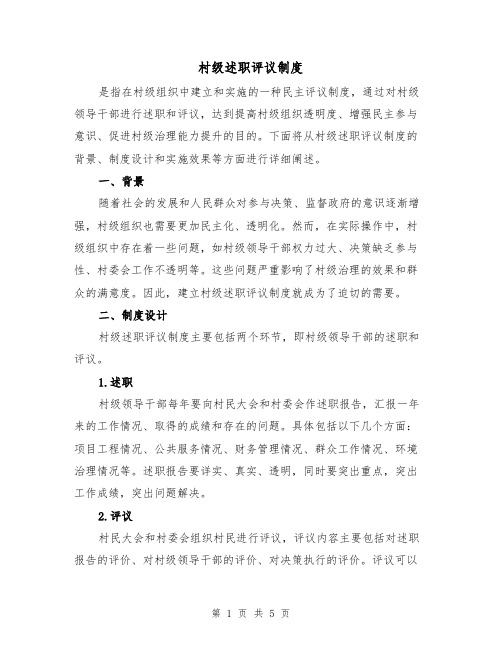 村级述职评议制度

是指在村级组织中建立和实施的一种民主评议制度，通过对村级领导干部进行述职和评议，达到提高村级组织透明度、增强民主参与意识、促进村级治理能力提升的目的。下面将从村级述职评议制度的背景、制度设计和实施效果等方面进行详细阐述。

一、背景

随着社会的发展和人民群众对参与决策、监督政府的意识逐渐增强，村级组织也需要更加民主化、透明化。然而，在实际操作中，村级组织中存在着一些问题，如村级领导干部权力过大、决策缺乏参与性、村委会工作不透明等。这些问题严重影响了村级治理的效果和群众的满意度。因此，建立村级述职评议制度就成为了迫切的需要。

二、制度设计

村级述职评议制度主要包括两个环节，即村级领导干部的述职和评议。

1.述职

村级领导干部每年要向村民大会和村委会作述职报告，汇报一年来的工作情况、取得的成绩和存在的问题。具体包括以下几个方面：项目工程情况、公共服务情况、财务管理情况、群众工作情况、环境治理情况等。述职报告要详实、真实、透明，同时要突出重点，突出工作成绩，突出问题解决。

2.评议

村民大会和村委会组织村民进行评议，评议内容主要包括对述职报告的评价、对村级领导干部的评价、对决策执行的评价。评议可以

第 1 页 共 5 页